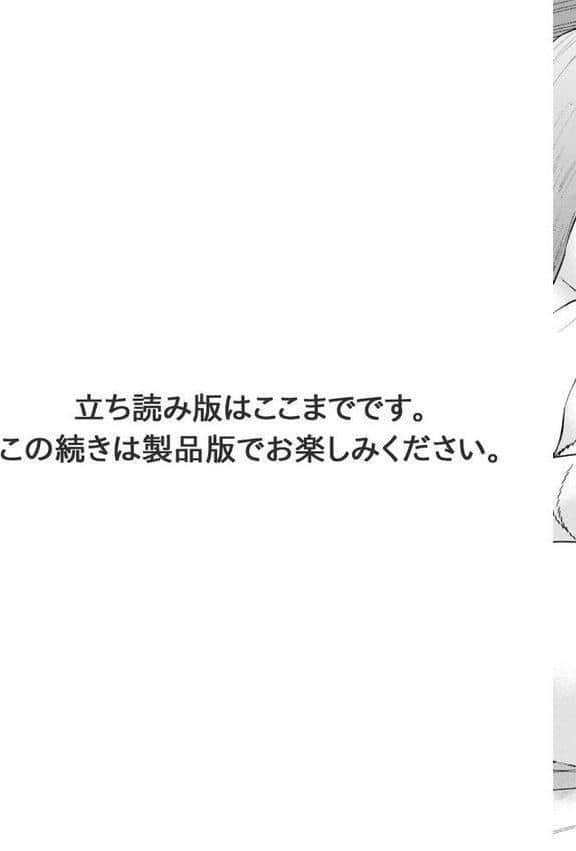 立ち読み版はここまでです。
この続きは製品版でお楽しみください。